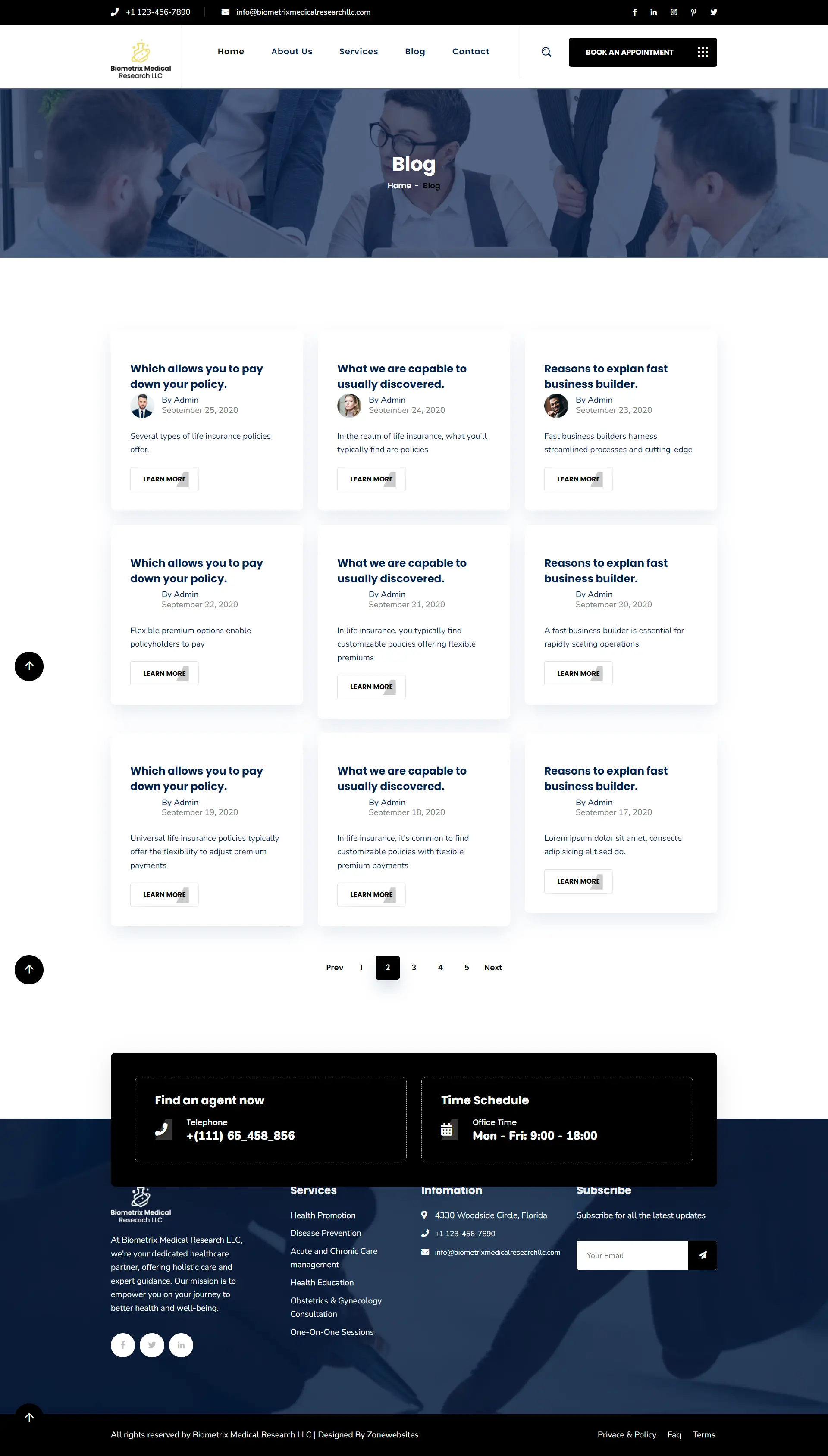 +1 123-456-7890 info@biometrixmedicalresearchllc.com

Biometrix Medical Research LLC

Home About Us Services Blog Contact

BOOK AN APPOINTMENT

Blog

Home - Blog

Which allows you to pay down your policy.

By Admin
September 25, 2020

Several types of life insurance policies offer.

LEARN MORE

What we are capable to usually discovered.

By Admin
September 24, 2020

In the realm of life insurance, what you'll typically find are policies

LEARN MORE

Reasons to explan fast business builder.

By Admin
September 23, 2020

Fast business builders harness streamlined processes and cutting-edge

LEARN MORE

Which allows you to pay down your policy.

By Admin
September 22, 2020

Flexible premium options enable policyholders to pay

LEARN MORE

What we are capable to usually discovered.

By Admin
September 21, 2020

In life insurance, you typically find customizable policies offering flexible premiums

LEARN MORE

Reasons to explan fast business builder.

By Admin
September 20, 2020

A fast business builder is essential for rapidly scaling operations

LEARN MORE

Which allows you to pay down your policy.

By Admin
September 19, 2020

Universal life insurance policies typically offer the flexibility to adjust premium payments

LEARN MORE

What we are capable to usually discovered.

By Admin
September 18, 2020

In life insurance, it's common to find customizable policies with flexible premium payments

LEARN MORE

Reasons to explan fast business builder.

By Admin
September 17, 2020

Lorem ipsum dolor sit amet, consecte adipisicing elit sed do.

LEARN MORE

Prev 1 2 3 4 5 Next

Find an agent now

Telephone
+(111) 65_458_856

Time Schedule

Office Time
Mon - Fri: 9:00 - 18:00

Biometrix Medical Research LLC

At Biometrix Medical Research LLC, we're your dedicated healthcare partner, offering holistic care and expert guidance. Our mission is to empower you on your journey to better health and well-being.

Services

Health Promotion
Disease Prevention
Acute and Chronic Care management
Health Education
Obstetrics & Gynecology Consultation
One-On-One Sessions

Infomation

4330 Woodside Circle, Florida
+1 123-456-7890
info@biometrixmedicalresearchllc.com

Subscribe

Subscribe for all the latest updates

Your Email

All rights reserved by Biometrix Medical Research LLC | Designed By Zonewebsites

Privace & Policy. Faq. Terms.